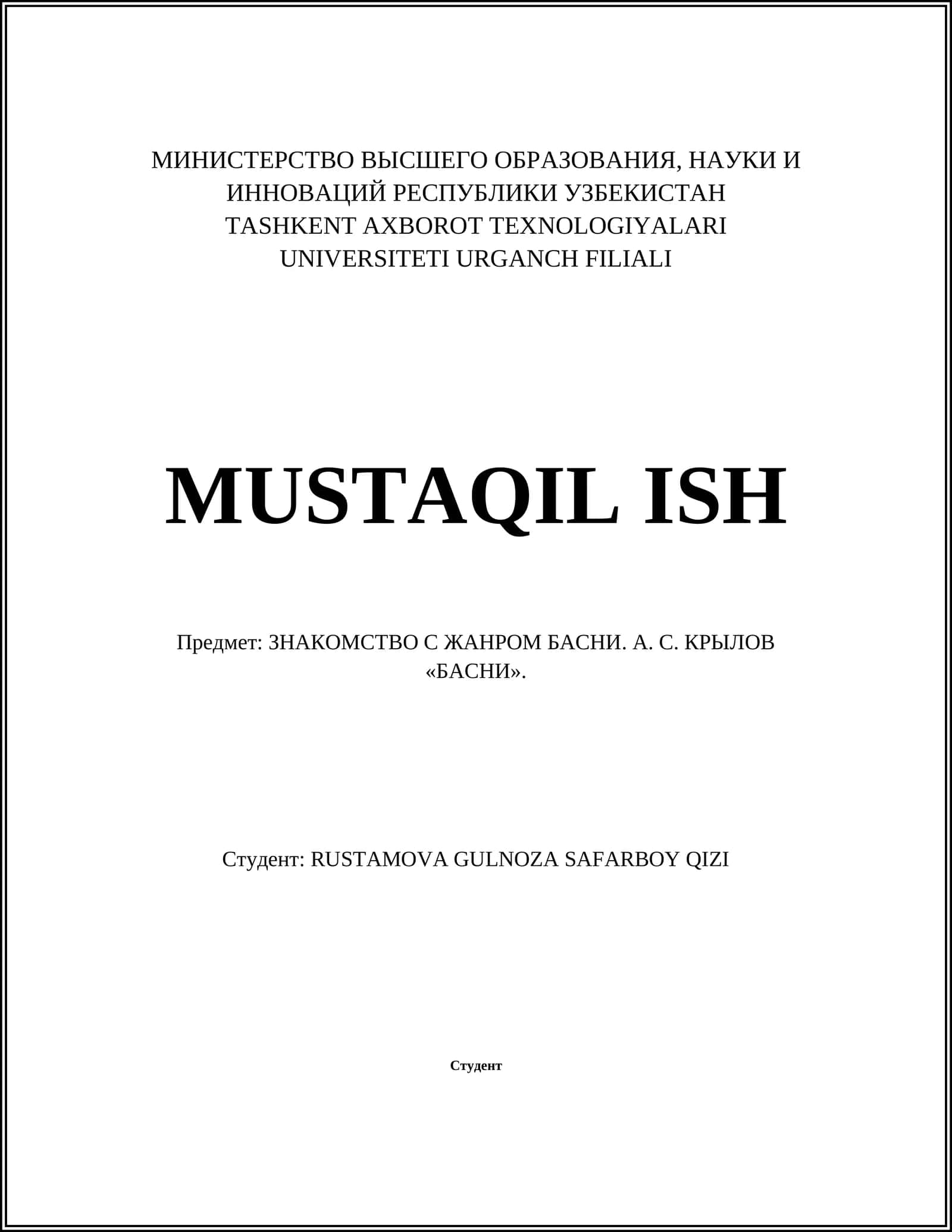 МИНИСТЕРСТВО ВЫСШЕГО ОБРАЗОВАНИЯ, НАУКИ И ИННОВАЦИЙ РЕСПУБЛИКИ УЗБЕКИСТАН
TASHKENT AXBOROT TEXNOLOGIYALARI UNIVERSITETI URGANCH FILIALI

MUSTAQIL ISH

Предмет: ЗНАКОМСТВО С ЖАНРОМ БАСНИ. А. С. КРЫЛОВ «БАСНИ».

Студент: RUSTAMOVA GULNOZA SAFARBOY QIZI

Студент